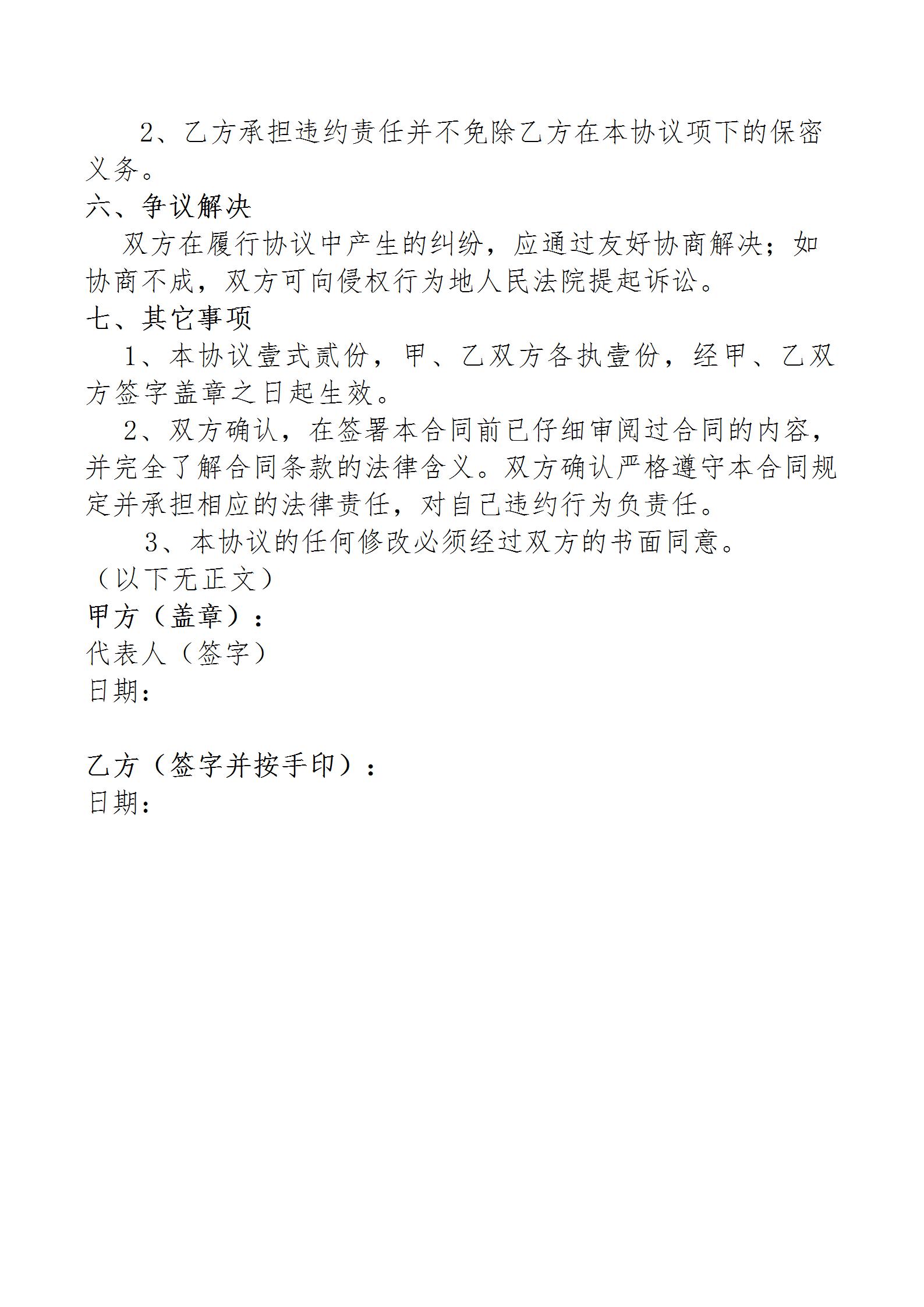 2、乙方承担违约责任并不免除乙方在本协议项下的保密义务。

六、争议解决

双方在履行协议中产生的纠纷，应通过友好协商解决；如协商不成，双方可向侵权行为地人民法院提起诉讼。

七、其它事项

1、本协议壹式贰份，甲、乙双方各执壹份，经甲、乙双方签字盖章之日起生效。

2、双方确认，在签署本合同前已仔细审阅过合同的内容，并完全了解合同条款的法律含义。双方确认严格遵守本合同规定并承担相应的法律责任，对自己违约行为负责任。

3、本协议的任何修改必须经过双方的书面同意。

（以下无正文）

甲方（盖章）：

代表人（签字）

日期：

乙方（签字并按手印）：

日期：